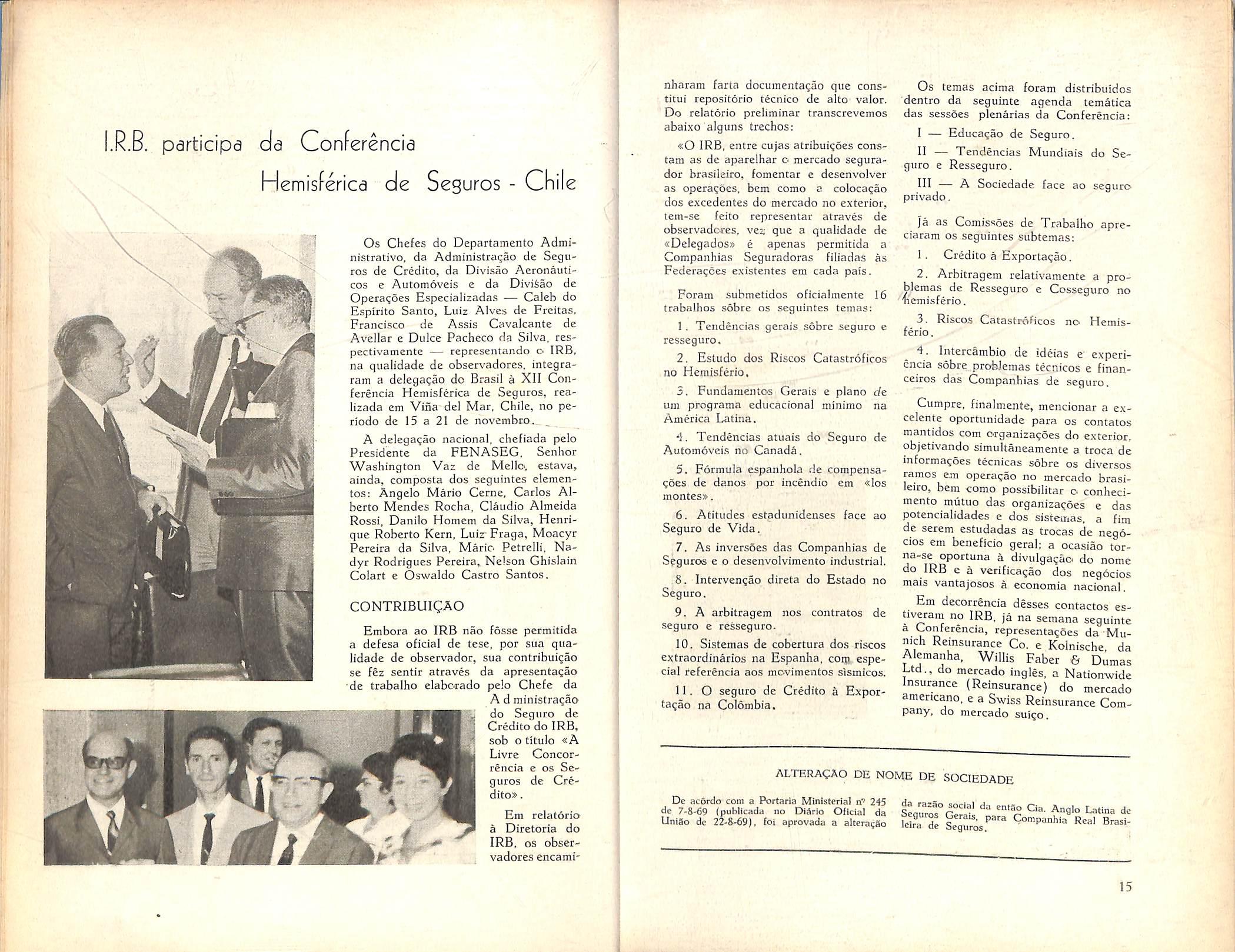 I.R.B. participa da Conferência Hemisférica de Seguros - Chile

Os Chefes do Departamento Administrativo, da Administração de Seguros de Crédito, da Divisão Aeronáuticos e Automóveis e da Divisão de Operações Especializadas — Caleb do Espírito Santo, Luiz Alves de Freitas, Francisco de Assis Cavalcante de Avellar e Dulce Pacheco da Silva, respectivamente — representando o IRB, na qualidade de observadores, integraram a delegação do Brasil à XII Conferência Hemisférica de Seguros, realizada em Viña del Mar, Chile, no período de 15 a 21 de novembro.

A delegação nacional, chefiada pelo Presidente da FENASEG, Senhor Washington Vaz de Mello, estava, ainda, composta dos seguintes elementos: Ângelo Mário Cerne, Carlos Alberto Mendes Rocha, Cláudio Almeida Rossi, Danilo Homem da Silva, Henrique Roberto Kern, Luiz Fraga, Moacyr Pereira da Silva, Mário Petrelli, Nadyr Rodrigues Pereira, Nelson Ghislain Colart e Oswaldo Castro Santos.

CONTRIBUIÇÃO

Embora ao IRB não fôsse permitida a defesa oficial de tese, por sua qualidade de observador, sua contribuição se fêz sentir através da apresentação de trabalho elaborado pelo Chefe da Administração do Seguro de Crédito do IRB, sob o título «A Livre Concorrência e os Seguros de Crédito».

Em relatório à Diretoria do IRB, os observadores encaminharam farta documentação que constitui repositório técnico de alto valor. Do relatório preliminar transcrevemos abaixo alguns trechos:

«O IRB, entre cujas atribuições constam as de aparelhar o mercado segurador brasileiro, fomentar e desenvolver as operações, bem como a colocação dos excedentes do mercado no exterior, tem-se feito representar através de observadores, vez que a qualidade de «Delegados» é apenas permitida a Companhias Seguradoras filiadas às Federações existentes em cada país.

Foram submetidos oficialmente 16 trabalhos sôbre os seguintes temas:

1. Tendências gerais sôbre seguro e resseguro.

2. Estudo dos Riscos Catastróficos no Hemisfério.

3. Fundamentos Gerais e plano de um programa educacional mínimo na América Latina.

4. Tendências atuais do Seguro de Automóveis no Canadá.

5. Fórmula espanhola de compensações de danos por incêndio em «los montes».

6. Atitudes estadunidenses face ao Seguro de Vida.

7. As inversões das Companhias de Seguros e o desenvolvimento industrial.

8. Intervenção direta do Estado no Seguro.

9. A arbitragem nos contratos de seguro e resseguro.

10. Sistemas de cobertura dos riscos extraordinários na Espanha, com especial referência aos movimentos sísmicos.

11. O seguro de Crédito à Exportação na Colômbia.

Os temas acima foram distribuídos dentro da seguinte agenda temática das sessões plenárias da Conferência:

I — Educação de Seguro.

II — Tendências Mundiais do Seguro e Resseguro.

III — A Sociedade face ao seguro privado.

Já as Comissões de Trabalho apreciaram os seguintes subtemas:

1. Crédito à Exportação.

2. Arbitragem relativamente a problemas de Resseguro e Cosseguro no hemisfério.

3. Riscos Catastróficos no Hemisfério.

4. Intercâmbio de idéias e experiência sôbre problemas técnicos e financeiros das Companhias de seguro.

Cumpre, finalmente, mencionar a excelente oportunidade para os contatos mantidos com organizações do exterior, objetivando simultâneamente a troca de informações técnicas sôbre os diversos ramos em operação no mercado brasileiro, bem como possibilitar o conhecimento mútuo das organizações e das potencialidades e dos sistemas, a fim de serem estudadas as trocas de negócios em benefício geral; a ocasião torna-se oportuna à divulgação do nome do IRB e à verificação dos negócios mais vantajosos à economia nacional.

Em decorrência dêsses contactos estiveram no IRB, já na semana seguinte à Conferência, representações da Munich Reinsurance Co. e Kolnische, da Alemanha, Willis Faber & Dumas Ltd., do mercado inglês, a Nationwide Insurance (Reinsurance) do mercado americano, e a Swiss Reinsurance Company, do mercado suíço.

ALTERAÇÃO DE NOME DE SOCIEDADE

De acôrdo com a Portaria Ministerial nº 245 de 7-8-69 (publicada no Diário Oficial da União de 22-8-69), foi aprovada a alteração da razão social da então Cia. Anglo Latina de Seguros Gerais, para Companhia Real Brasileira de Seguros.

15